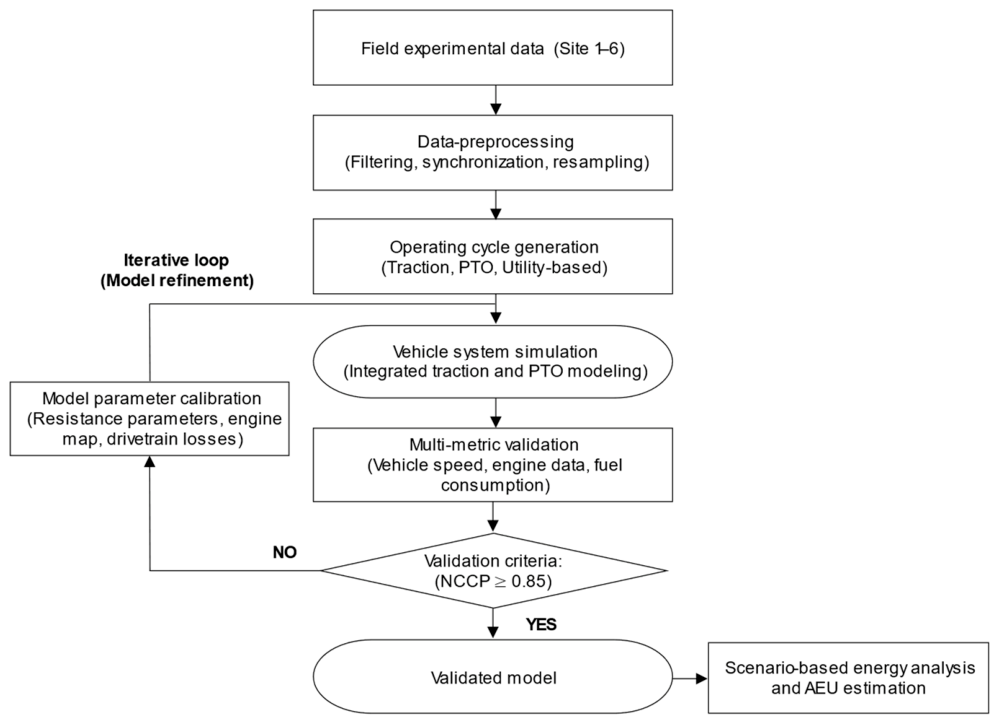 Field experimental data (Site 1–6)

Data-preprocessing
(Filtering, synchronization, resampling)

Operating cycle generation
(Traction, PTO, Utility-based)

Iterative loop
(Model refinement)

Vehicle system simulation
(Integrated traction and PTO modeling)

Model parameter calibration
(Resistance parameters, engine map, drivetrain losses)

Multi-metric validation
(Vehicle speed, engine data, fuel consumption)

NO

Validation criteria:
(NCCP $\geq$ 0.85)

YES

Validated model

Scenario-based energy analysis and AEU estimation